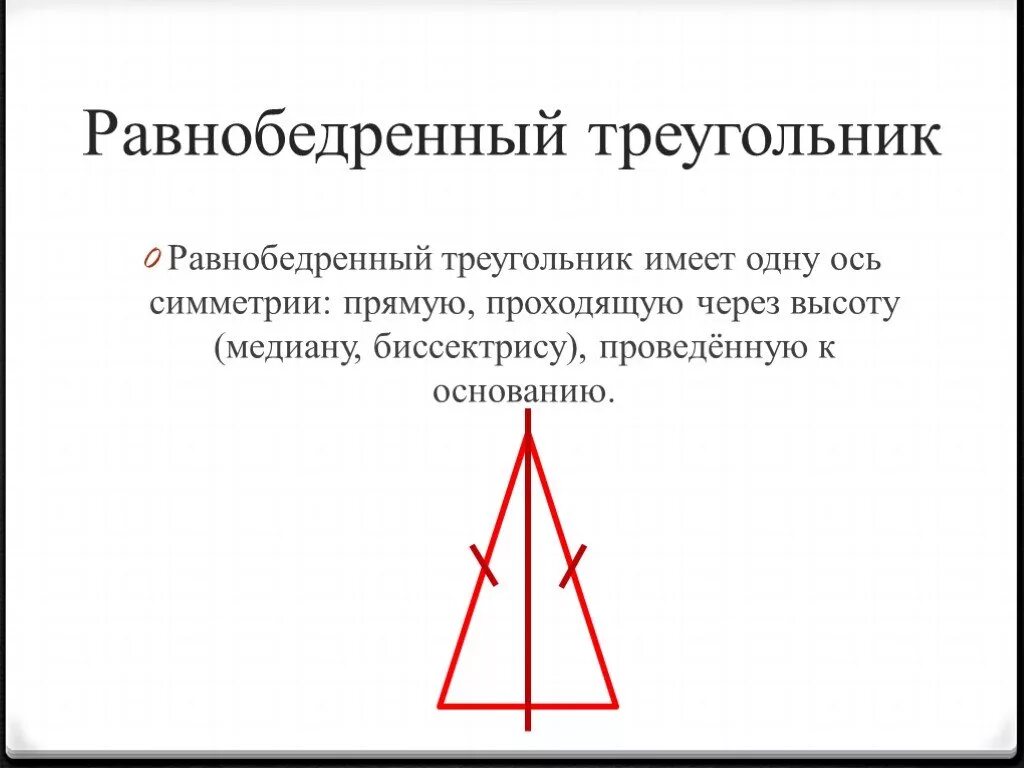 Равнобедренный треугольник

0 Равнобедренный треугольник имеет одну ось симметрии: прямую, проходящую через высоту (медиану, биссектрису), проведённую к основанию.